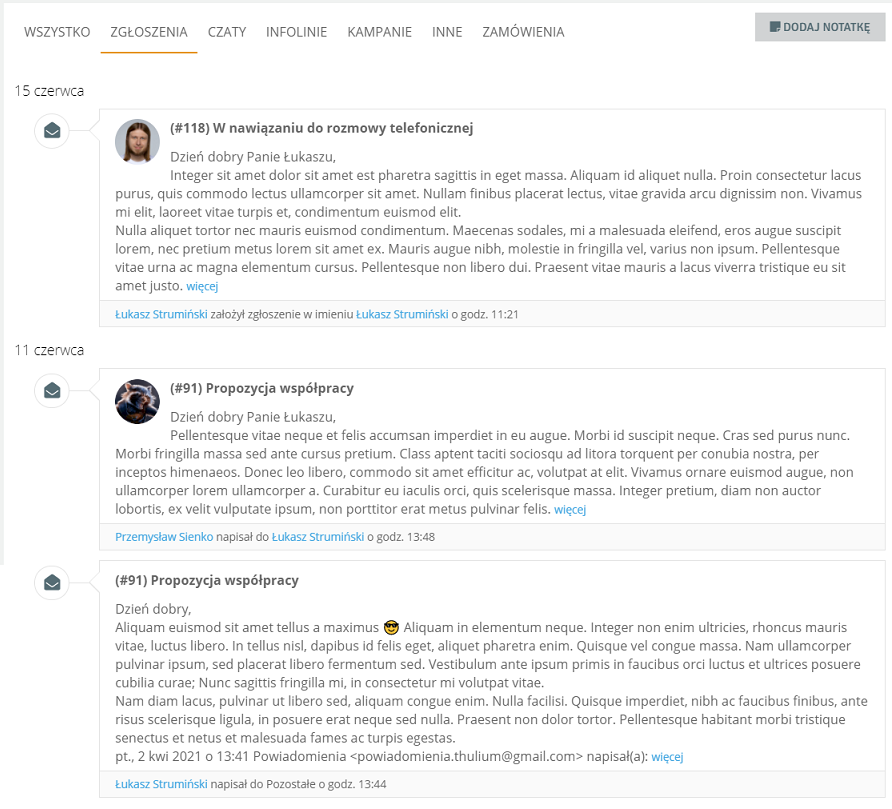 WSZYSTKO ZGŁOSZENIA CZATY INFOLINIE KAMPANIE INNE ZAMÓWIENIA

DODAJ NOTATKĘ

15 czerwca

(#118) W nawiązaniu do rozmowy telefonicznej

Dzień dobry Panie Łukaszu,
Integer sit amet dolor sit amet est pharetra sagittis in eget massa. Aliquam id aliquet nulla. Proin consectetur lacus purus, quis commodo lectus ullamcorper sit amet. Nullam finibus placerat lectus, vitae gravida arcu dignissim non. Vivamus mi elit, laoreet vitae turpis et, condimentum euismod elit.
Nulla aliquet tortor nec mauris euismod condimentum. Maecenas sodales, mi a malesuada eleifend, eros augue suscipit lorem, nec pretium metus lorem sit amet ex. Mauris augue nibh, molestie in fringilla vel, varius non ipsum. Pellentesque vitae urna ac magna elementum cursus. Pellentesque non libero dui. Praesent vitae mauris a lacus viverra tristique eu sit amet justo. więcej

Łukasz Strumiński założył zgłoszenie w imieniu Łukasz Strumiński o godz. 11:21

11 czerwca

(#91) Propozycja współpracy

Dzień dobry Panie Łukaszu,
Pellentesque vitae neque et felis accumsan imperdiet in eu augue. Morbi id suscipit neque. Cras sed purus nunc. Morbi fringilla massa sed ante cursus pretium. Class aptent taciti sociosqu ad litora torquent per conubia nostra, per inceptos himenaeos. Donec leo libero, commodo sit amet efficitur ac, volutpat at elit. Vivamus ornare euismod augue, non ullamcorper lorem ullamcorper a. Curabitur eu iaculis orci, quis scelerisque massa. Integer pretium, diam non auctor lobortis, ex velit vulputate ipsum, non porttitor erat metus pulvinar felis. więcej

Przemysław Sienko napisał do Łukasz Strumiński o godz. 13:48

(#91) Propozycja współpracy

Dzień dobry,
Aliquam euismod sit amet tellus a maximus 😎 Aliquam in elementum neque. Integer non enim ultricies, rhoncus mauris vitae, luctus libero. In tellus nisl, dapibus id felis eget, aliquet pharetra enim. Quisque vel congue massa. Nam ullamcorper pulvinar ipsum, sed placerat libero fermentum sed. Vestibulum ante ipsum primis in faucibus orci luctus et ultrices posuere cubilia curae; Nunc sagittis fringilla mi, in consectetur mi volutpat vitae.
Nam diam lacus, pulvinar ut libero sed, aliquam congue enim. Nulla facilisi. Quisque imperdiet, nibh ac faucibus finibus, ante risus scelerisque ligula, in posuere erat neque sed nulla. Praesent non dolor tortor. Pellentesque habitant morbi tristique senectus et netus et malesuada fames ac turpis egestas.
pt., 2 kwi 2021 o 13:41 Powiadomienia <powiadomienia.thulium@gmail.com> napisał(a): więcej

Łukasz Strumiński napisał do Pozostałe o godz. 13:44